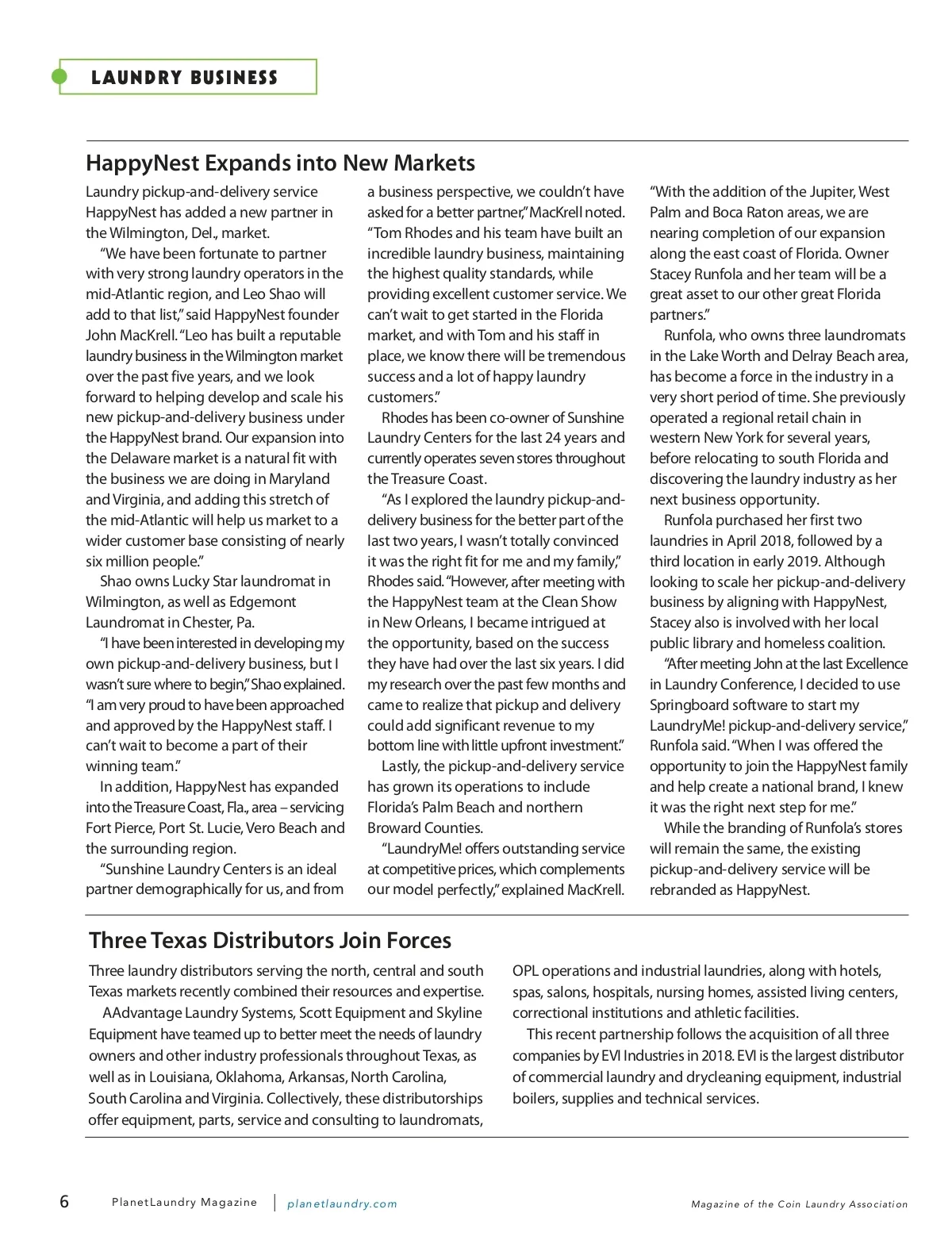 LAUNDRY BUSINESS

HappyNest Expands into New Markets

Laundry pickup-and-delivery service HappyNest has added a new partner in the Wilmington, Del., market.

"We have been fortunate to partner with very strong laundry operators in the mid-Atlantic region, and Leo Shao will add to that list," said HappyNest founder John MacKrell. "Leo has built a reputable laundry business in the Wilmington market over the past five years, and we look forward to helping develop and scale his new pickup-and-delivery business under the HappyNest brand. Our expansion into the Delaware market is a natural fit with the business we are doing in Maryland and Virginia, and adding this stretch of the mid-Atlantic will help us market to a wider customer base consisting of nearly six million people."

Shao owns Lucky Star laundromat in Wilmington, as well as Edgemont Laundromat in Chester, Pa.

"I have been interested in developing my own pickup-and-delivery business, but I wasn't sure where to begin," Shao explained. "I am very proud to have been approached and approved by the HappyNest staff. I can't wait to become a part of their winning team."

In addition, HappyNest has expanded into the Treasure Coast, Fla., area – servicing Fort Pierce, Port St. Lucie, Vero Beach and the surrounding region.

"Sunshine Laundry Centers is an ideal partner demographically for us, and from a business perspective, we couldn't have asked for a better partner," MacKrell noted. "Tom Rhodes and his team have built an incredible laundry business, maintaining the highest quality standards, while providing excellent customer service. We can't wait to get started in the Florida market, and with Tom and his staff in place, we know there will be tremendous success and a lot of happy laundry customers."

Rhodes has been co-owner of Sunshine Laundry Centers for the last 24 years and currently operates seven stores throughout the Treasure Coast.

"As I explored the laundry pickup-and-delivery business for the better part of the last two years, I wasn't totally convinced it was the right fit for me and my family," Rhodes said. "However, after meeting with the HappyNest team at the Clean Show in New Orleans, I became intrigued at the opportunity, based on the success they have had over the last six years. I did my research over the past few months and came to realize that pickup and delivery could add significant revenue to my bottom line with little upfront investment."

Lastly, the pickup-and-delivery service has grown its operations to include Florida's Palm Beach and northern Broward Counties.

"LaundryMe! offers outstanding service at competitive prices, which complements our model perfectly," explained MacKrell. "With the addition of the Jupiter, West Palm and Boca Raton areas, we are nearing completion of our expansion along the east coast of Florida. Owner Stacey Runfola and her team will be a great asset to our other great Florida partners."

Runfola, who owns three laundromats in the Lake Worth and Delray Beach area, has become a force in the industry in a very short period of time. She previously operated a regional retail chain in western New York for several years, before relocating to south Florida and discovering the laundry industry as her next business opportunity.

Runfola purchased her first two laundries in April 2018, followed by a third location in early 2019. Although looking to scale her pickup-and-delivery business by aligning with HappyNest, Stacey also is involved with her local public library and homeless coalition.

"After meeting John at the last Excellence in Laundry Conference, I decided to use Springboard software to start my LaundryMe! pickup-and-delivery service," Runfola said. "When I was offered the opportunity to join the HappyNest family and help create a national brand, I knew it was the right next step for me."

While the branding of Runfola's stores will remain the same, the existing pickup-and-delivery service will be rebranded as HappyNest.

Three Texas Distributors Join Forces

Three laundry distributors serving the north, central and south Texas markets recently combined their resources and expertise.

AAdvantage Laundry Systems, Scott Equipment and Skyline Equipment have teamed up to better meet the needs of laundry owners and other industry professionals throughout Texas, as well as in Louisiana, Oklahoma, Arkansas, North Carolina, South Carolina and Virginia. Collectively, these distributorships offer equipment, parts, service and consulting to laundromats, OPL operations and industrial laundries, along with hotels, spas, salons, hospitals, nursing homes, assisted living centers, correctional institutions and athletic facilities.

This recent partnership follows the acquisition of all three companies by EVI Industries in 2018. EVI is the largest distributor of commercial laundry and drycleaning equipment, industrial boilers, supplies and technical services.

6 PlanetLaundry Magazine | planetlaundry.com Magazine of the Coin Laundry Association